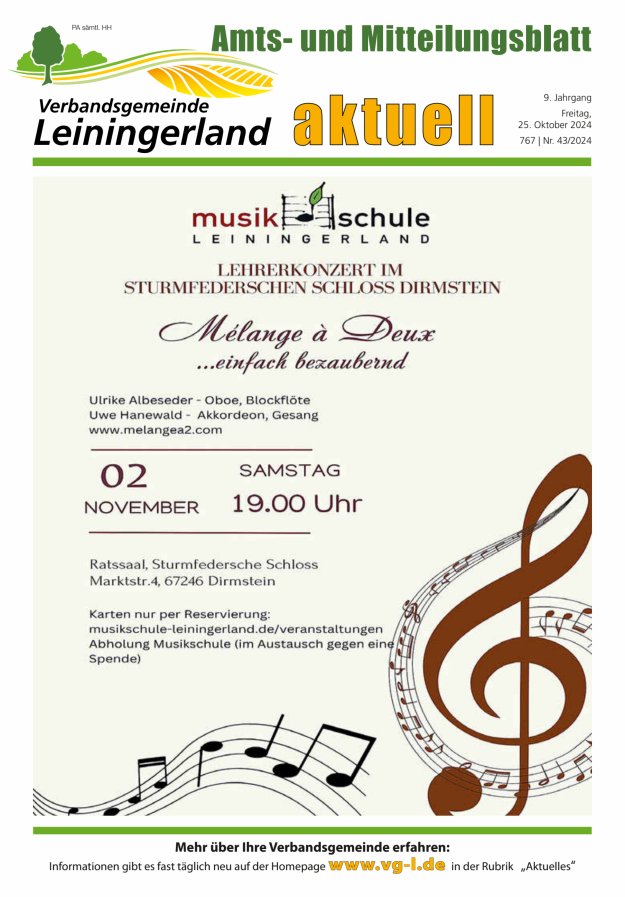 PA sämtl. HH

Amts- und Mitteilungsblatt

Verbandsgemeinde
Leiningerland

aktuell

9. Jahrgang
Freitag,
25. Oktober 2024
767 | Nr. 43/2024

musik schule
LEININGERLAND

LEHRERKONZERT IM
STURMFEDERSCHEN SCHLOSS DIRMSTEIN

Mélange à Deux
...einfach bezaubernd

Ulrike Albeseder - Oboe, Blockflöte
Uwe Hanewald - Akkordeon, Gesang
www.melangea2.com

02
NOVEMBER

SAMSTAG
19.00 Uhr

Ratssaal, Sturmfedersche Schloss
Marktstr.4, 67246 Dirmstein

Karten nur per Reservierung:
musikschule-leiningerland.de/veranstaltungen
Abholung Musikschule (im Austausch gegen eine Spende)

Mehr über Ihre Verbandsgemeinde erfahren:
Informationen gibt es fast täglich neu auf der Homepage www.vg-l.de in der Rubrik „Aktuelles“